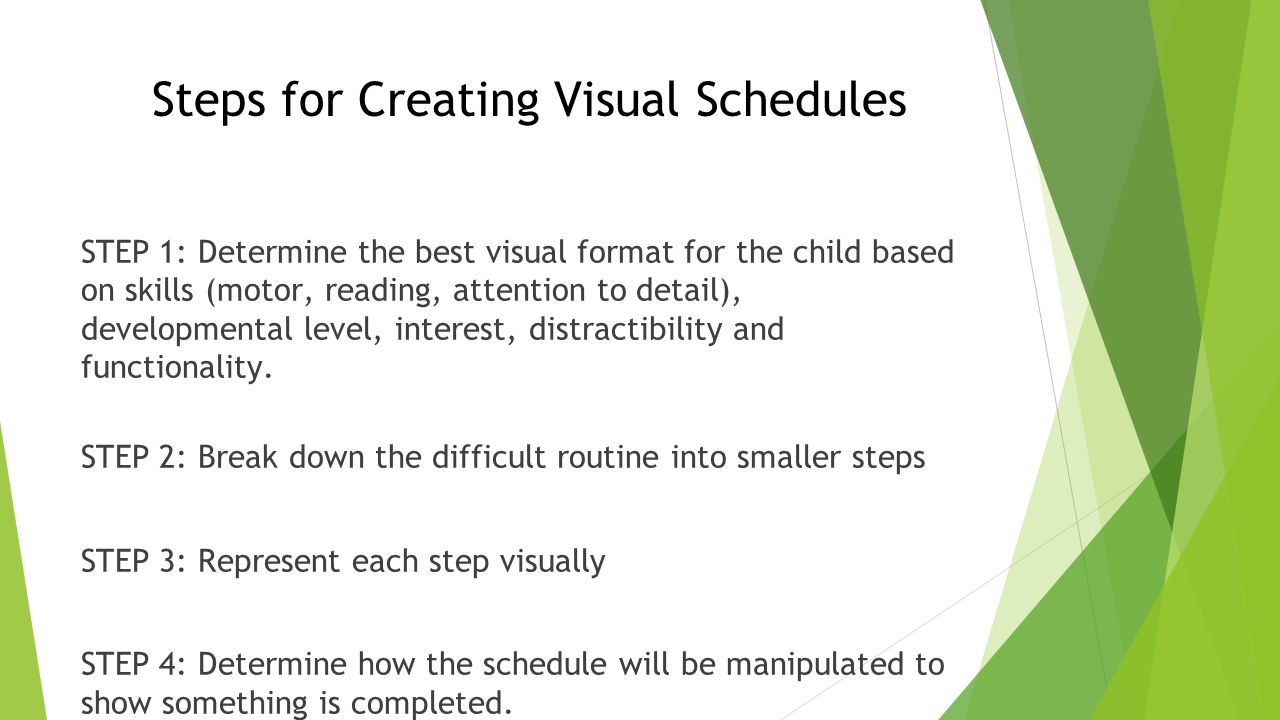 Steps for Creating Visual Schedules

STEP 1: Determine the best visual format for the child based on skills (motor, reading, attention to detail), developmental level, interest, distractibility and functionality.

STEP 2: Break down the difficult routine into smaller steps

STEP 3: Represent each step visually

STEP 4: Determine how the schedule will be manipulated to show something is completed.